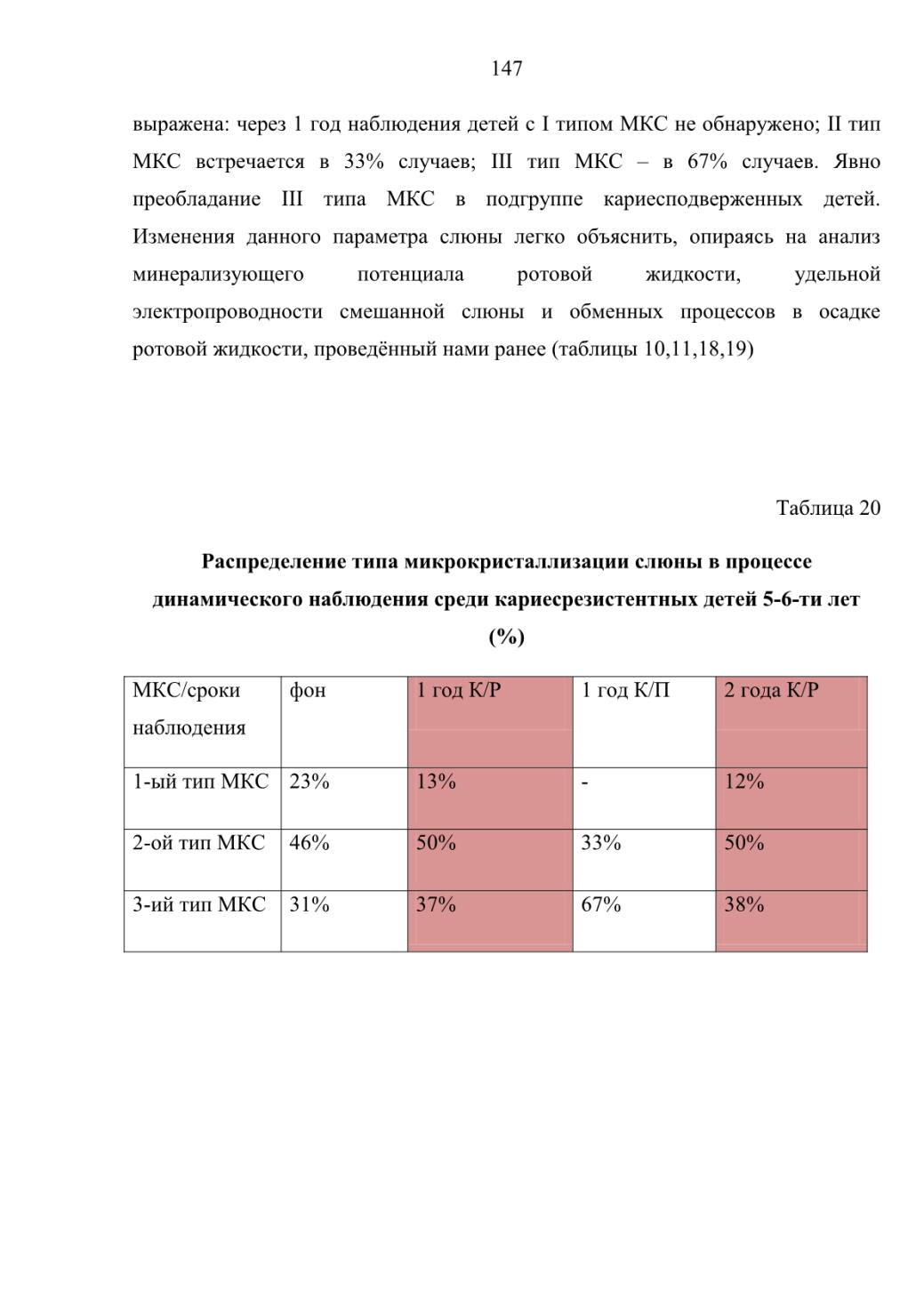 147

выражена: через 1 год наблюдения детей с I типом МКС не обнаружено; II тип МКС встречается в 33% случаев; III тип МКС – в 67% случаев. Явно преобладание III типа МКС в подгруппе кариесподверженных детей. Изменения данного параметра слюны легко объяснить, опираясь на анализ минерализующего потенциала ротовой жидкости, удельной электропроводности смешанной слюны и обменных процессов в осадке ротовой жидкости, проведённый нами ранее (таблицы 10,11,18,19)

Таблица 20

Распределение типа микрокристаллизации слюны в процессе динамического наблюдения среди кариесрезистентных детей 5-6-ти лет (%)

| МКС/сроки наблюдения | фон | 1 год К/Р | 1 год К/П | 2 года К/Р |
|---|---|---|---|---|
| 1-ый тип МКС | 23% | 13% | - | 12% |
| 2-ой тип МКС | 46% | 50% | 33% | 50% |
| 3-ий тип МКС | 31% | 37% | 67% | 38% |